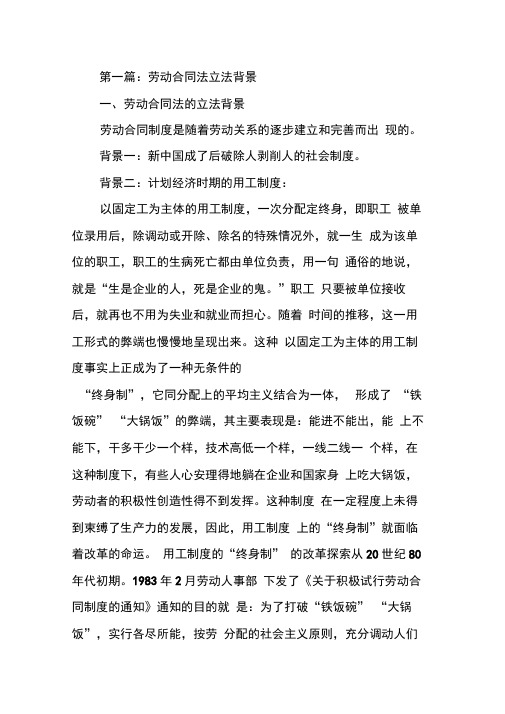 第一篇：劳动合同法立法背景

一、劳动合同法的立法背景

劳动合同制度是随着劳动关系的逐步建立和完善而出 现的。

背景一：新中国成了后破除人剥削人的社会制度。

背景二：计划经济时期的用工制度：

以固定工为主体的用工制度，一次分配定终身，即职工 被单位录用后，除调动或开除、除名的特殊情况外，就一生 成为该单位的职工，职工的生病死亡都由单位负责，用一句 通俗的地说，就是“生是企业的人，死是企业的鬼。”职工 只要被单位接收后，就再也不用为失业和就业而担心。随着 时间的推移，这一用工形式的弊端也慢慢地呈现出来。这种 以固定工为主体的用工制度事实上正成为了一种无条件的

“终身制”，它同分配上的平均主义结合为一体， 形成了 “铁饭碗” “大锅饭”的弊端，其主要表现是：能进不能出，能 上不能下，干多干少一个样，技术高低一个样，一线二线一 个样，在这种制度下，有些人心安理得地躺在企业和国家身 上吃大锅饭，劳动者的积极性创造性得不到发挥。这种制度 在一定程度上未得到束缚了生产力的发展，因此，用工制度 上的“终身制”就面临着改革的命运。 用工制度的“终身制” 的改革探索从 20 世纪 80 年代初期。1983 年 2 月劳动人事部 下发了《关于积极试行劳动合同制度的通知》通知的目的就 是：为了打破“铁饭碗” “大锅饭”，实行各尽所能，按劳 分配的社会主义原则，充分调动人们